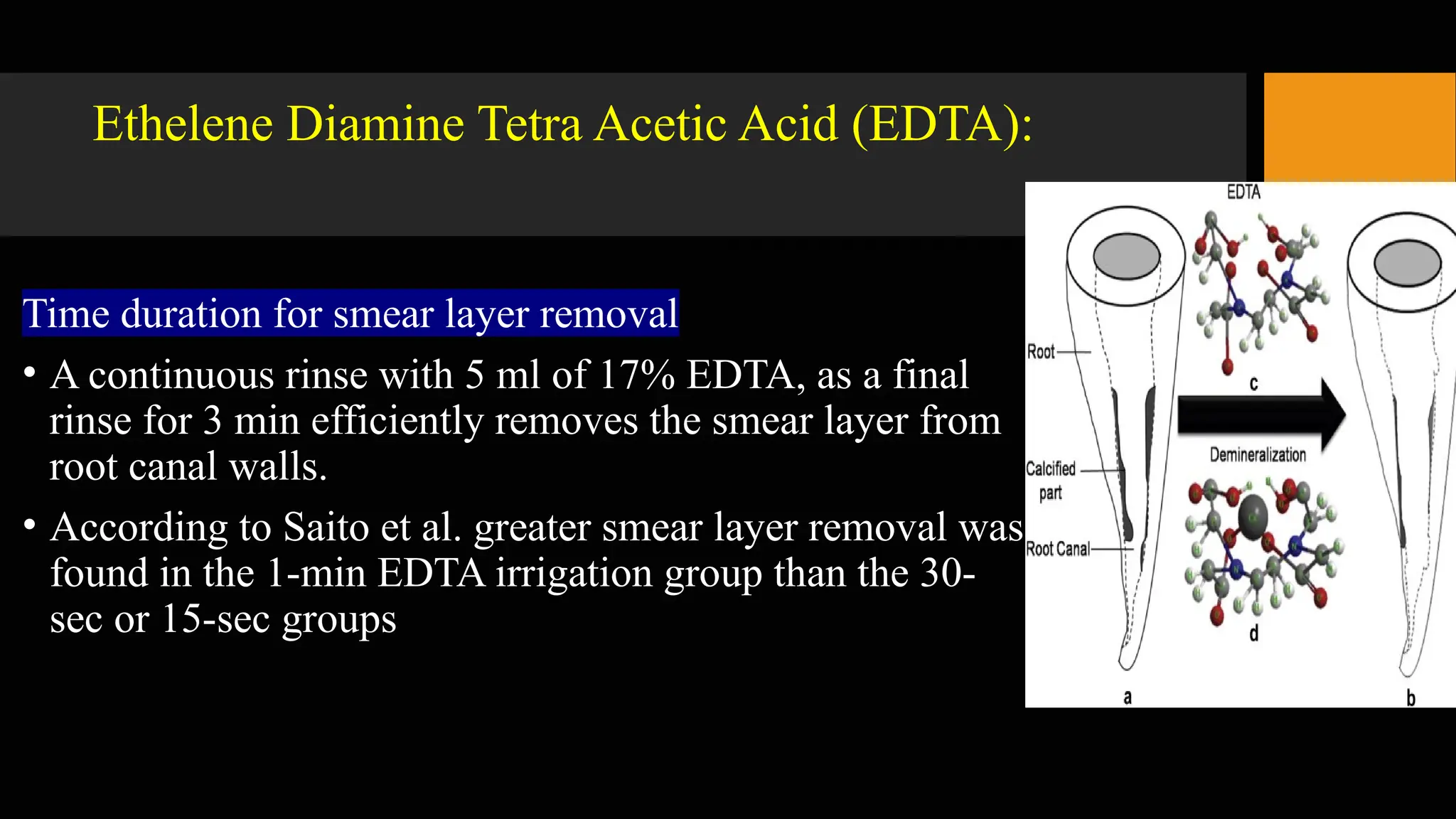 Ethelene Diamine Tetra Acetic Acid (EDTA):

Time duration for smear layer removal

• A continuous rinse with 5 ml of 17% EDTA, as a final rinse for 3 min efficiently removes the smear layer from root canal walls.

• According to Saito et al. greater smear layer removal was found in the 1-min EDTA irrigation group than the 30-sec or 15-sec groups

EDTA

Root

c

Demineralization

Calcified part

Root Canal

d

a

b